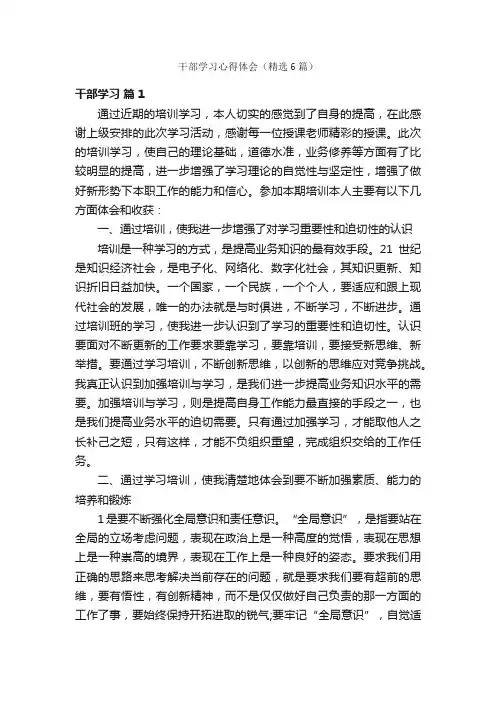 干部学习心得体会（精选6篇）

干部学习 篇1

通过近期的培训学习，本人切实的感觉到了自身的提高，在此感谢上级安排的此次学习活动，感谢每一位授课老师精彩的授课。此次的培训学习，使自己的理论基础，道德水准，业务修养等方面有了比较明显的提高，进一步增强了学习理论的自觉性与坚定性，增强了做好新形势下本职工作的能力和信心。参加本期培训本人主要有以下几方面体会和收获：

一、通过培训，使我进一步增强了对学习重要性和迫切性的认识

培训是一种学习的方式，是提高业务知识的最有效手段。21 世纪是知识经济社会，是电子化、网络化、数字化社会，其知识更新、知识折旧日益加快。一个国家，一个民族，一个个人，要适应和跟上现代社会的发展，唯一的办法就是与时俱进，不断学习，不断进步。通过培训班的学习，使我进一步认识到了学习的重要性和迫切性。认识要面对不断更新的工作要求要靠学习，要靠培训，要接受新思维、新举措。要通过学习培训，不断创新思维，以创新的思维应对竞争挑战。我真正认识到加强培训与学习，是我们进一步提高业务知识水平的需要。加强培训与学习，则是提高自身工作能力最直接的手段之一，也是我们提高业务水平的迫切需要。只有通过加强学习，才能取他人之长补己之短，只有这样，才能不负组织重望，完成组织交给的工作任务。

二、通过学习培训，使我清楚地体会到要不断加强素质、能力的培养和锻炼

1是要不断强化全局意识和责任意识。“全局意识”，是指要站在全局的立场考虑问题，表现在政治上是一种高度的觉悟，表现在思想上是一种崇高的境界，表现在工作上是一种良好的姿态。要求我们用正确的思路来思考解决当前存在的问题，就是要求我们要有超前的思维，要有悟性，有创新精神，而不是仅仅做好自己负责的那一方面的工作了事，要始终保持开拓进取的锐气;要牢记“全局意识”，自觉适